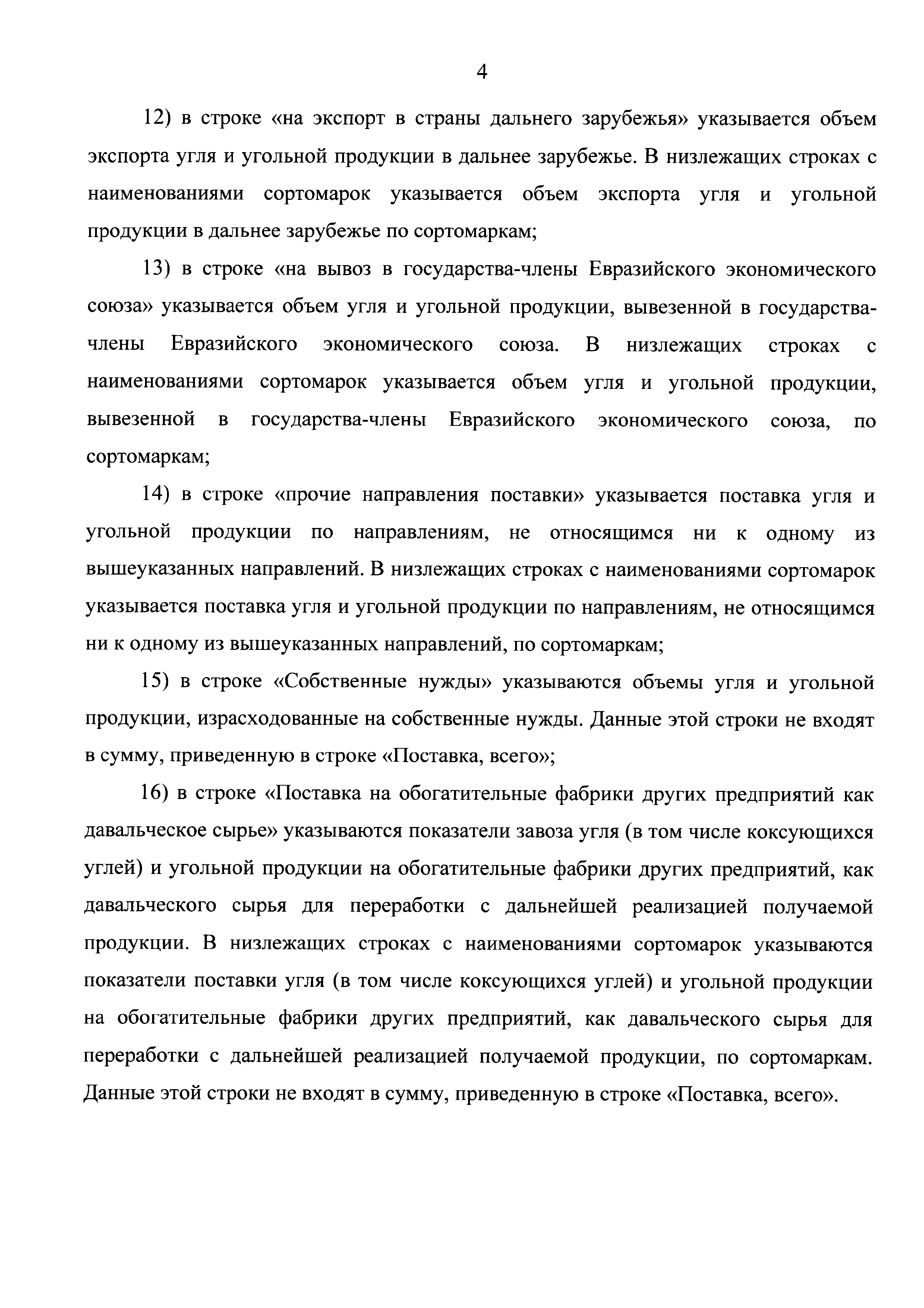 4

12) в строке «на экспорт в страны дальнего зарубежья» указывается объем экспорта угля и угольной продукции в дальнее зарубежье. В низлежащих строках с наименованиями сортомарок указывается объем экспорта угля и угольной продукции в дальнее зарубежье по сортомаркам;

13) в строке «на вывоз в государства-члены Евразийского экономического союза» указывается объем угля и угольной продукции, вывезенной в государства-члены Евразийского экономического союза. В низлежащих строках с наименованиями сортомарок указывается объем угля и угольной продукции, вывезенной в государства-члены Евразийского экономического союза, по сортомаркам;

14) в строке «прочие направления поставки» указывается поставка угля и угольной продукции по направлениям, не относящимся ни к одному из вышеуказанных направлений. В низлежащих строках с наименованиями сортомарок указывается поставка угля и угольной продукции по направлениям, не относящимся ни к одному из вышеуказанных направлений, по сортомаркам;

15) в строке «Собственные нужды» указываются объемы угля и угольной продукции, израсходованные на собственные нужды. Данные этой строки не входят в сумму, приведенную в строке «Поставка, всего»;

16) в строке «Поставка на обогатительные фабрики других предприятий как давальческое сырье» указываются показатели завоза угля (в том числе коксующихся углей) и угольной продукции на обогатительные фабрики других предприятий, как давальческого сырья для переработки с дальнейшей реализацией получаемой продукции. В низлежащих строках с наименованиями сортомарок указываются показатели поставки угля (в том числе коксующихся углей) и угольной продукции на обогатительные фабрики других предприятий, как давальческого сырья для переработки с дальнейшей реализацией получаемой продукции, по сортомаркам. Данные этой строки не входят в сумму, приведенную в строке «Поставка, всего».